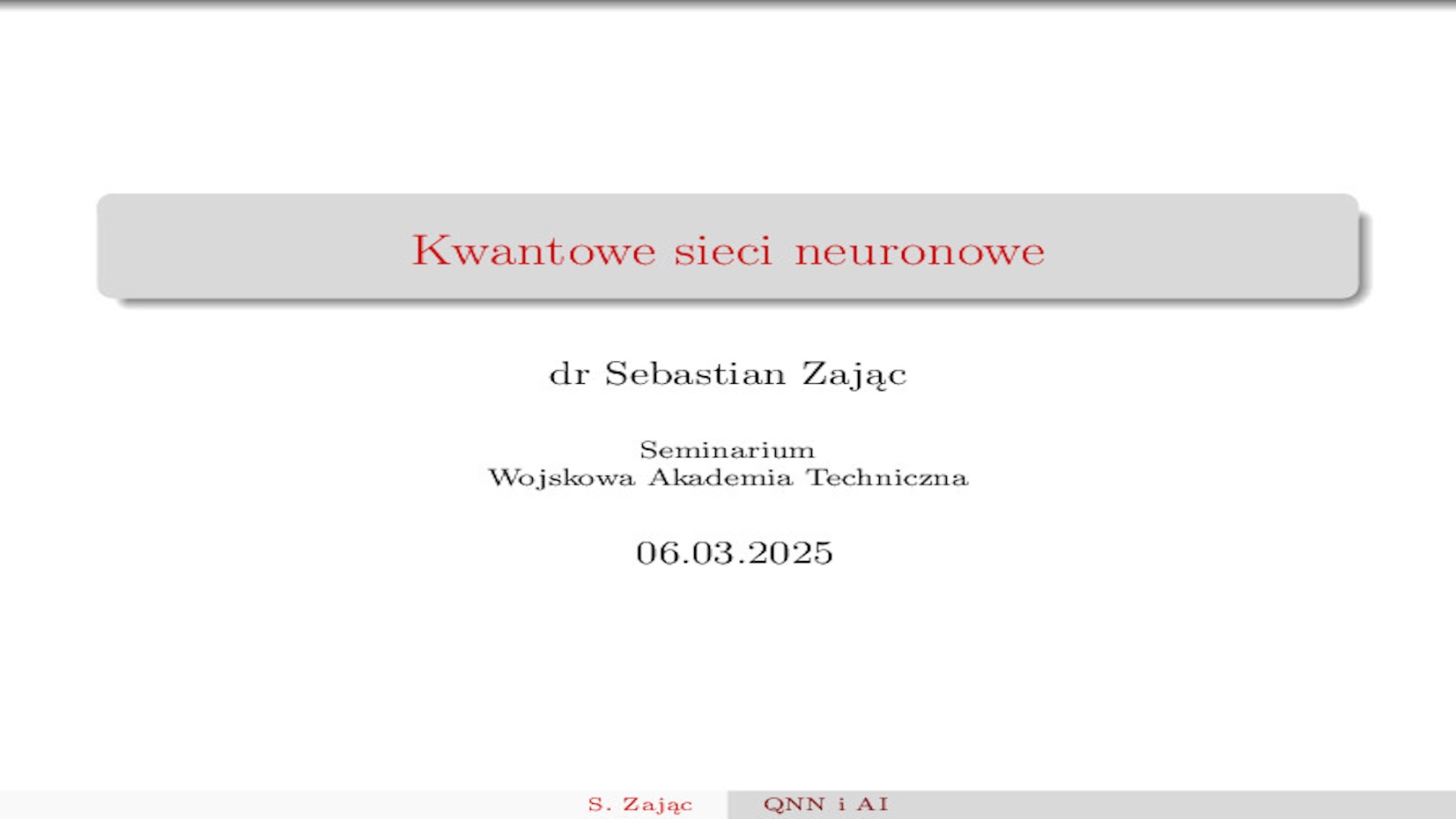 Kwantowe sieci neuronowe

dr Sebastian Zając

Seminarium
Wojskowa Akademia Techniczna

06.03.2025

S. Zając QNN i AI